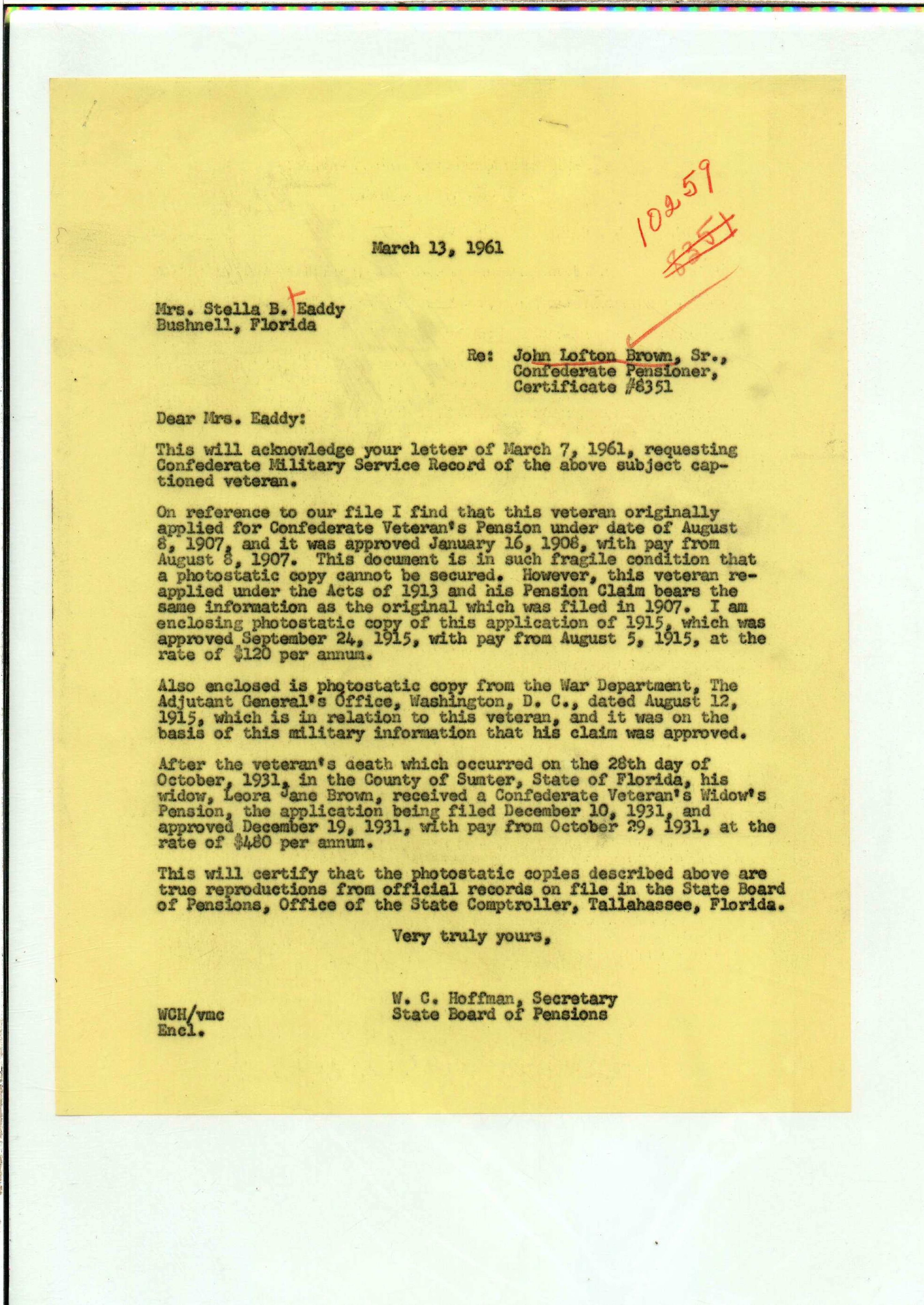 10259
8351

March 13, 1961

Mrs. Stella B. Eaddy
Bushnell, Florida

Re: John Lofton Brown, Sr., Confederate Pensioner, Certificate #8351

Dear Mrs. Eaddy:

This will acknowledge your letter of March 7, 1961, requesting Confederate Military Service Record of the above subject captioned veteran.

On reference to our file I find that this veteran originally applied for Confederate Veteran's Pension under date of August 8, 1907, and it was approved January 16, 1908, with pay from August 8, 1907. This document is in such fragile condition that a photostatic copy cannot be secured. However, this veteran reapplied under the Acts of 1913 and his Pension Claim bears the same information as the original which was filed in 1907. I am enclosing photostatic copy of this application of 1915, which was approved September 24, 1915, with pay from August 5, 1915, at the rate of $120 per annum.

Also enclosed is photostatic copy from the War Department, The Adjutant General's Office, Washington, D. C., dated August 12, 1915, which is in relation to this veteran, and it was on the basis of this military information that his claim was approved.

After the veteran's death which occurred on the 28th day of October, 1931, in the County of Sumter, State of Florida, his widow, Leora Jane Brown, received a Confederate Veteran's Widow's Pension, the application being filed December 10, 1931, and approved December 19, 1931, with pay from October 29, 1931, at the rate of $480 per annum.

This will certify that the photostatic copies described above are true reproductions from official records on file in the State Board of Pensions, Office of the State Comptroller, Tallahassee, Florida.

Very truly yours,

W. C. Hoffman, Secretary
State Board of Pensions

WCH/vmc
Encl.